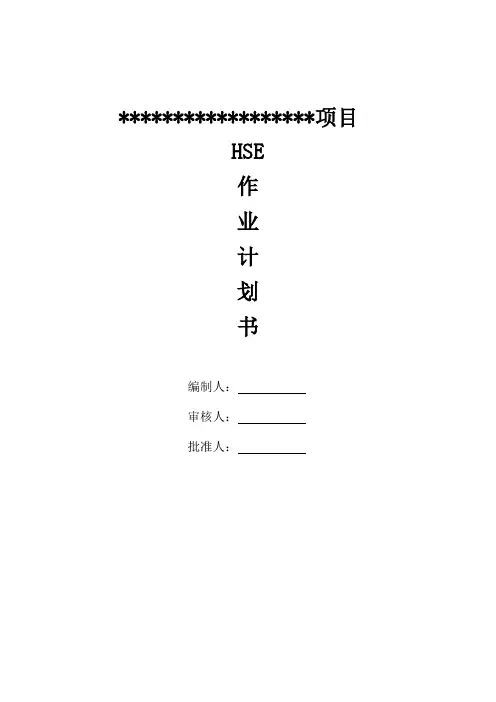 ******************项目

HSE

作

业

计

划

书

编制人：____

审核人：____

批准人：____